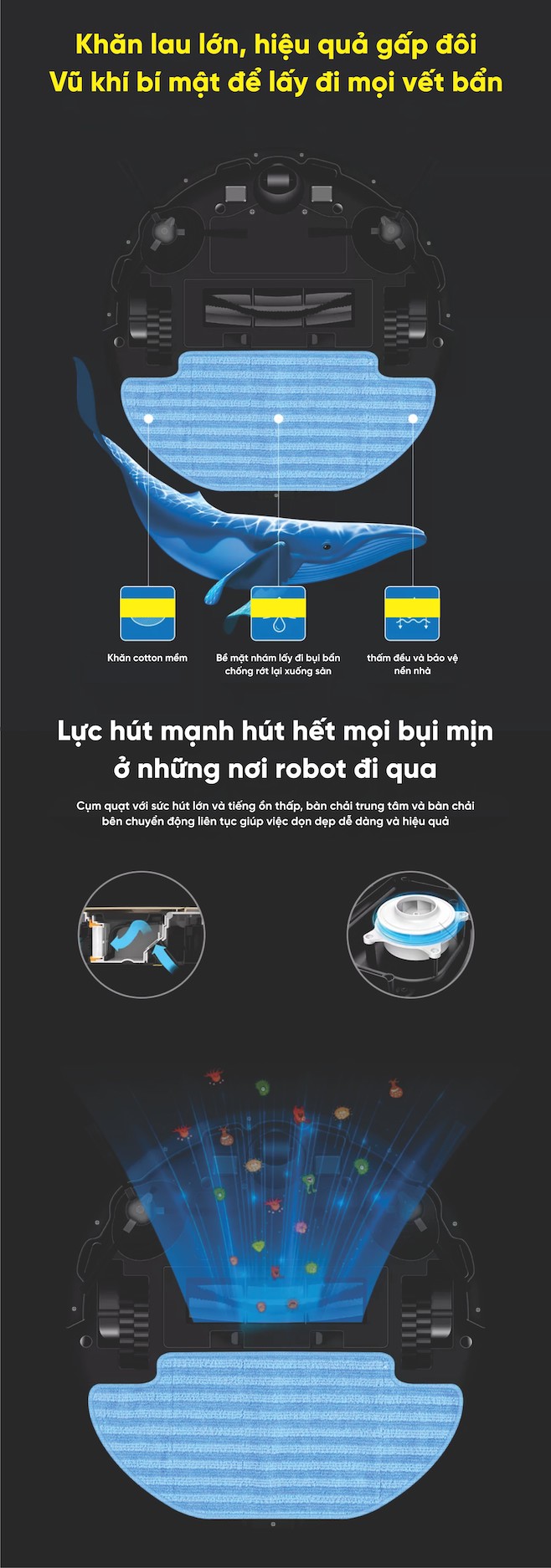 Khăn lau lớn, hiệu quả gấp đôi
Vũ khí bí mật để lấy đi mọi vết bẩn

Khăn cotton mềm

Bề mặt nhám lấy đi bụi bẩn
chống rớt lại xuống sàn

thấm đều và bảo vệ
nền nhà

Lực hút mạnh hút hết mọi bụi mịn
ở những nơi robot đi qua

Cụm quạt với sức hút lớn và tiếng ồn thấp, bàn chải trung tâm và bàn chải bên chuyển động liên tục giúp việc dọn dẹp dễ dàng và hiệu quả